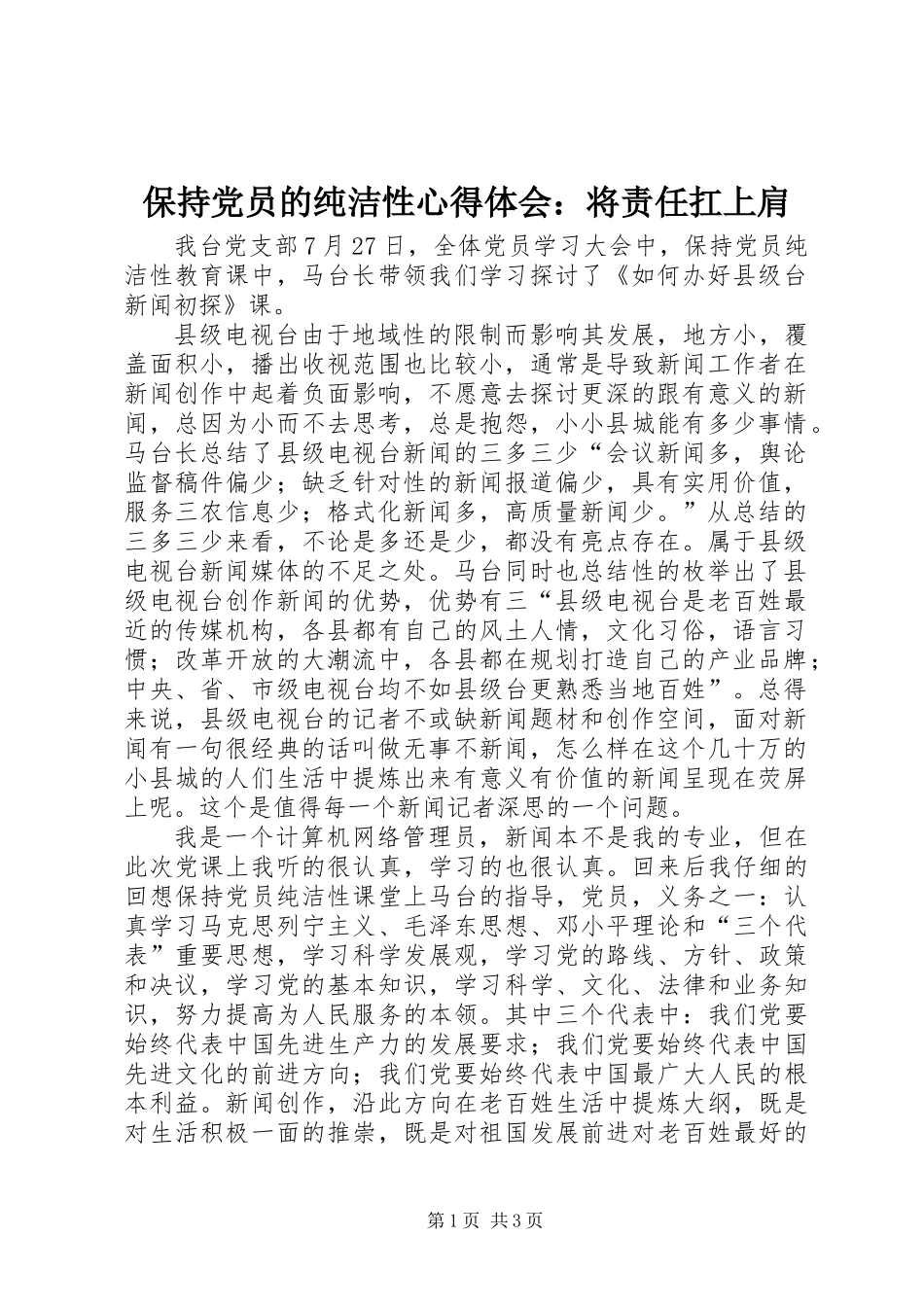 保持党员的纯洁性心得体会：将责任扛上肩

我台党支部7月27日，全体党员学习大会中，保持党员纯洁性教育课中，马台长带领我们学习探讨了《如何办好县级台新闻初探》课。

县级电视台由于地域性的限制而影响其发展，地方小，覆盖面积小，播出收视范围也比较小，通常是导致新闻工作者在新闻创作中起着负面影响，不愿意去探讨更深的跟有意义的新闻，总因为小而不去思考，总是抱怨，小小县城能有多少事情。马台长总结了县级电视台新闻的三多三少“会议新闻多，舆论监督稿件偏少；缺乏针对性的新闻报道偏少，具有实用价值，服务三农信息少；格式化新闻多，高质量新闻少。”从总结的三多三少来看，不论是多还是少，都没有亮点存在。属于县级电视台新闻媒体的不足之处。马台同时也总结性的枚举出了县级电视台创作新闻的优势，优势有三“县级电视台是老百姓最近的传媒机构，各县都有自己的风土人情，文化习俗，语言习惯；改革开放的大潮流中，各县都在规划打造自己的产业品牌；中央、省、市级电视台均不如县级台更熟悉当地百姓”。总得来说，县级电视台的记者不或缺新闻题材和创作空间，面对新闻有一句很经典的话叫做无事不新闻，怎么样在这个几十万的小县城的人们生活中提炼出来有意义有价值的新闻呈现在荧屏上呢。这个是值得每一个新闻记者深思的一个问题。

我是一个计算机网络管理员，新闻本不是我的专业，但在此次党课上我听的很认真，学习的也很认真。回来后我仔细的回想保持党员纯洁性课堂上马台的指导，党员，义务之一：认真学习马克思列宁主义、毛泽东思想、邓小平理论和“三个代表”重要思想，学习科学发展观，学习党的路线、方针、政策和决议，学习党的基本知识，学习科学、文化、法律和业务知识，努力提高为人民服务的本领。其中三个代表中：我们党要始终代表中国先进生产力的发展要求；我们党要始终代表中国先进文化的前进方向；我们党要始终代表中国最广大人民的根本利益。新闻创作，沿此方向在老百姓生活中提炼大纲，既是对生活积极一面的推崇，既是对祖国发展前进对老百姓最好的

第1页 共3页